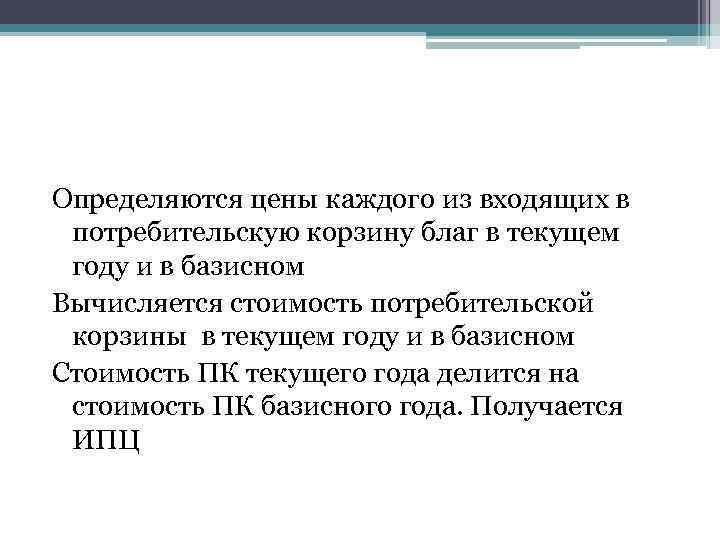 Определяются цены каждого из входящих в потребительскую корзину благ в текущем году и в базисном

Вычисляется стоимость потребительской корзины  в текущем году и в базисном

Стоимость ПК текущего года делится на стоимость ПК базисного года. Получается ИПЦ